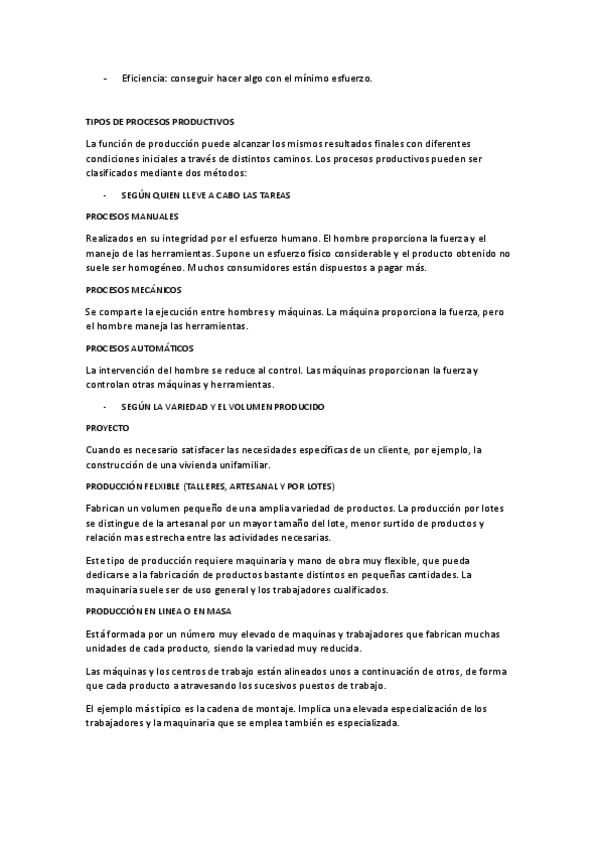 - Eficiencia: conseguir hacer algo con el mínimo esfuerzo.

TIPOS DE PROCESOS PRODUCTIVOS

La función de producción puede alcanzar los mismos resultados finales con diferentes condiciones iniciales a través de distintos caminos. Los procesos productivos pueden ser clasificados mediante dos métodos:

- SEGÚN QUIEN LLEVE A CABO LAS TAREAS

PROCESOS MANUALES

Realizados en su integridad por el esfuerzo humano. El hombre proporciona la fuerza y el manejo de las herramientas. Supone un esfuerzo físico considerable y el producto obtenido no suele ser homogéneo. Muchos consumidores están dispuestos a pagar más.

PROCESOS MECÁNICOS

Se comparte la ejecución entre hombres y máquinas. La máquina proporciona la fuerza, pero el hombre maneja las herramientas.

PROCESOS AUTOMÁTICOS

La intervención del hombre se reduce al control. Las máquinas proporcionan la fuerza y controlan otras máquinas y herramientas.

- SEGÚN LA VARIEDAD Y EL VOLUMEN PRODUCIDO

PROYECTO

Cuando es necesario satisfacer las necesidades específicas de un cliente, por ejemplo, la construcción de una vivienda unifamiliar.

PRODUCCIÓN FELXIBLE (TALLERES, ARTESANAL Y POR LOTES)

Fabrican un volumen pequeño de una amplia variedad de productos. La producción por lotes se distingue de la artesanal por un mayor tamaño del lote, menor surtido de productos y relación mas estrecha entre las actividades necesarias.

Este tipo de producción requiere maquinaria y mano de obra muy flexible, que pueda dedicarse a la fabricación de productos bastante distintos en pequeñas cantidades. La maquinaria suele ser de uso general y los trabajadores cualificados.

PRODUCCIÓN EN LINEA O EN MASA

Está formada por un número muy elevado de maquinas y trabajadores que fabrican muchas unidades de cada producto, siendo la variedad muy reducida.

Las máquinas y los centros de trabajo están alineados unos a continuación de otros, de forma que cada producto a atravesando los sucesivos puestos de trabajo.

El ejemplo más típico es la cadena de montaje. Implica una elevada especialización de los trabajadores y la maquinaria que se emplea también es especializada.